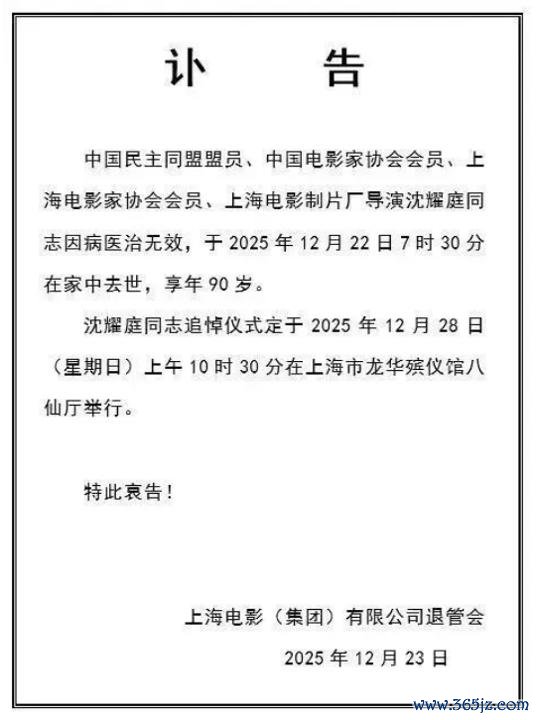 讣　告

中国民主同盟盟员、中国电影家协会会员、上海电影家协会会员、上海电影制片厂导演沈耀庭同志因病医治无效，于 2025 年 12 月 22 日 7 时 30 分在家中去世，享年 90 岁。

沈耀庭同志追悼仪式定于 2025 年 12 月 28 日（星期日）上午 10 时 30 分在上海市龙华殡仪馆八仙厅举行。

特此哀告！

上海电影（集团）有限公司退管会

2025 年 12 月 23 日

www.365jz.com